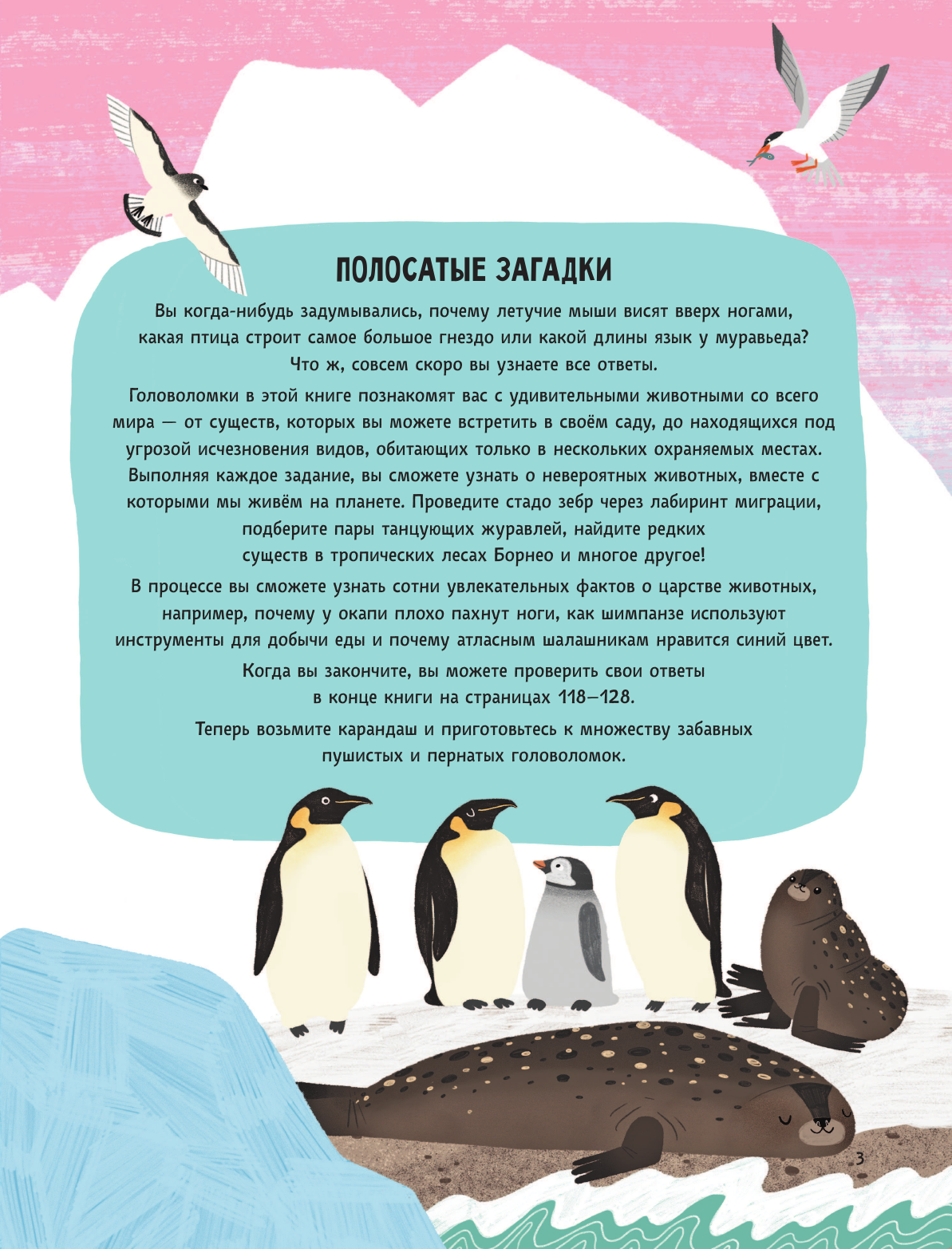 ПОЛОСАТЫЕ ЗАГАДКИ

Вы когда-нибудь задумывались, почему летучие мыши висят вверх ногами, какая птица строит самое большое гнездо или какой длины язык у муравьеда? Что ж, совсем скоро вы узнаете все ответы.

Головоломки в этой книге познакомят вас с удивительными животными со всего мира — от существ, которых вы можете встретить в своём саду, до находящихся под угрозой исчезновения видов, обитающих только в нескольких охраняемых местах. Выполняя каждое задание, вы сможете узнать о невероятных животных, вместе с которыми мы живём на планете. Проведите стадо зебр через лабиринт миграции, подберите пары танцующих журавлей, найдите редких существ в тропических лесах Борнео и многое другое!

В процессе вы сможете узнать сотни увлекательных фактов о царстве животных, например, почему у окапи плохо пахнут ноги, как шимпанзе используют инструменты для добычи еды и почему атласным шалашникам нравится синий цвет.

Когда вы закончите, вы можете проверить свои ответы в конце книги на страницах 118–128.

Теперь возьмите карандаш и приготовьтесь к множеству забавных пушистых и пернатых головоломок.

3